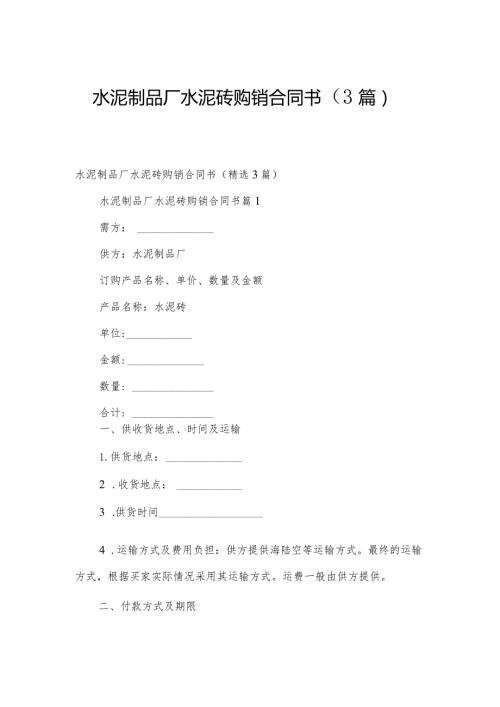 水泥制品厂水泥砖购销合同书（3篇）

水泥制品厂水泥砖购销合同书（精选3篇）

水泥制品厂水泥砖购销合同书篇1

需方：______________

供方：水泥制品厂

订购产品名称、单价、数量及金额

产品名称：水泥砖

单位：____________

金额：______________

数量：______________

合计：______________

一、供收货地点、时间及运输

1.供货地点：______________

2 .收货地点：____________

3 .供货时间____________________

4 .运输方式及费用负担：供方提供海陆空等运输方式。最终的运输方式，根据买家实际情况采用其运输方式。运费一般由供方提供。

二、付款方式及期限